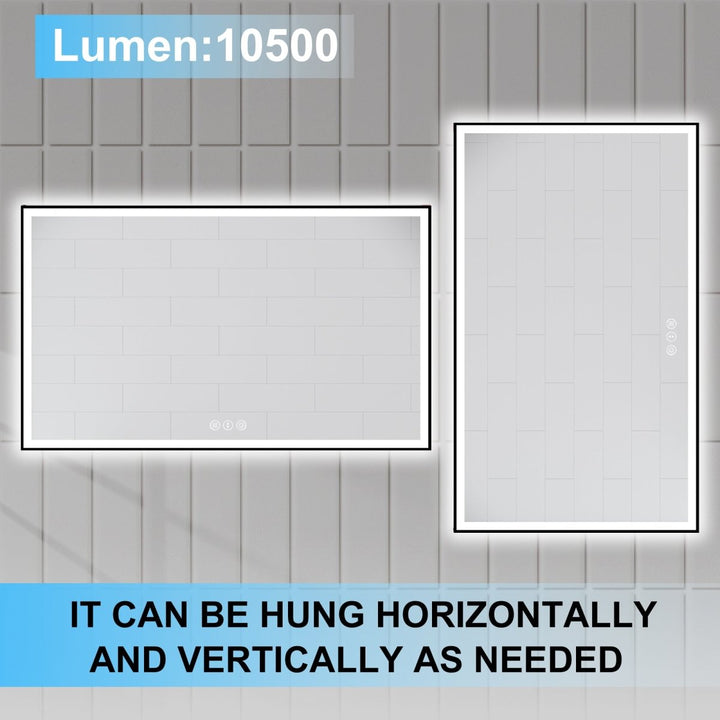 Lumen:10500

IT CAN BE HUNG HORIZONTALLY AND VERTICALLY AS NEEDED